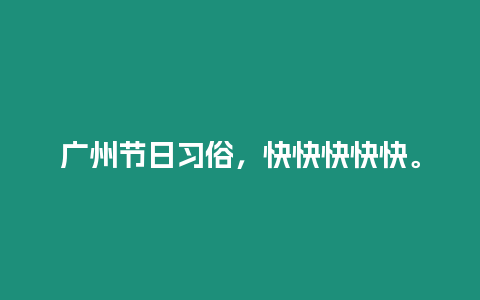 广州节日习俗，快快快快快。